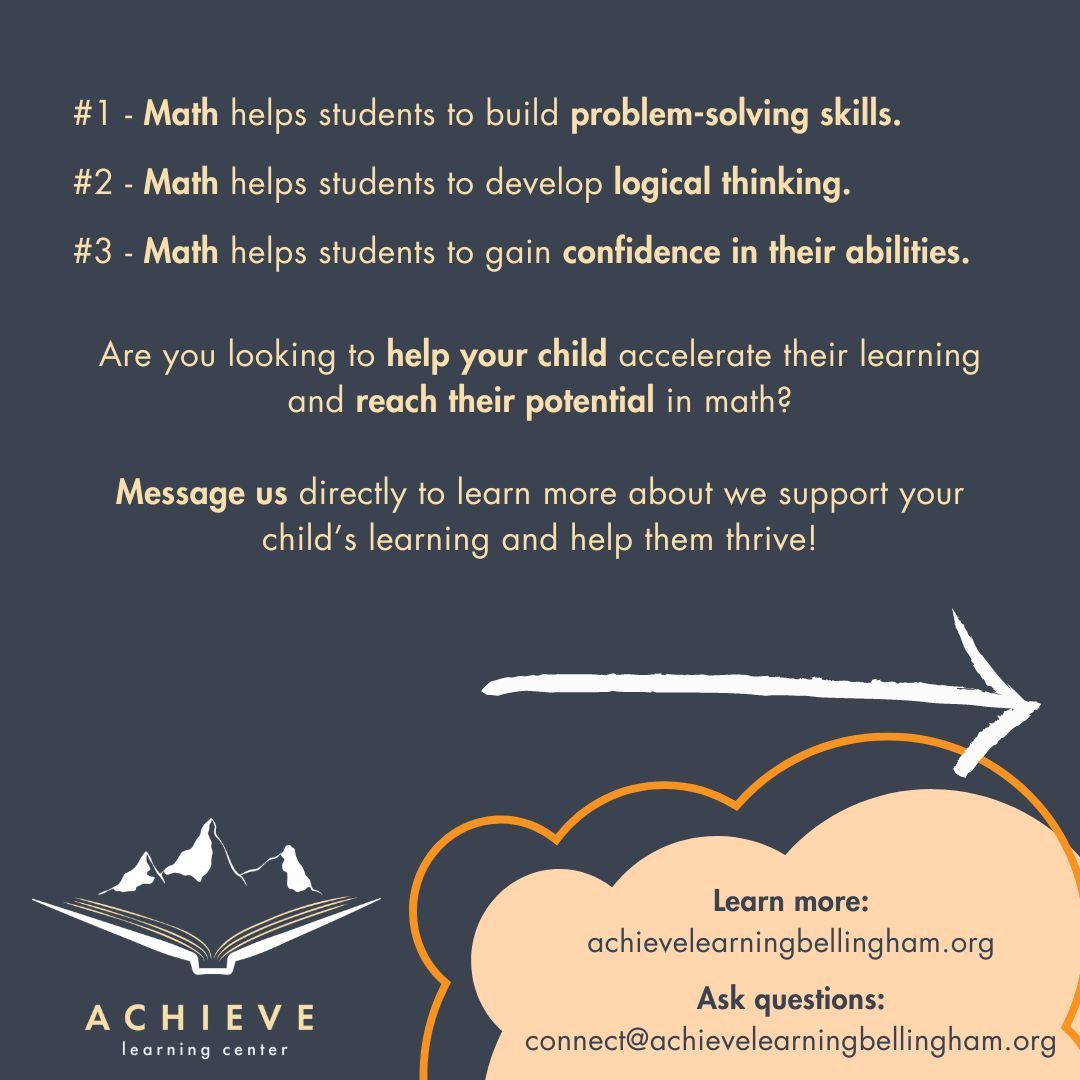 #1 - Math helps students to build problem-solving skills.

#2 - Math helps students to develop logical thinking.

#3 - Math helps students to gain confidence in their abilities.

Are you looking to help your child accelerate their learning and reach their potential in math?

Message us directly to learn more about we support your child's learning and help them thrive!

ACHIEVE
learning center

Learn more:
achievelearningbellingham.org

Ask questions:
connect@achievelearningbellingham.org